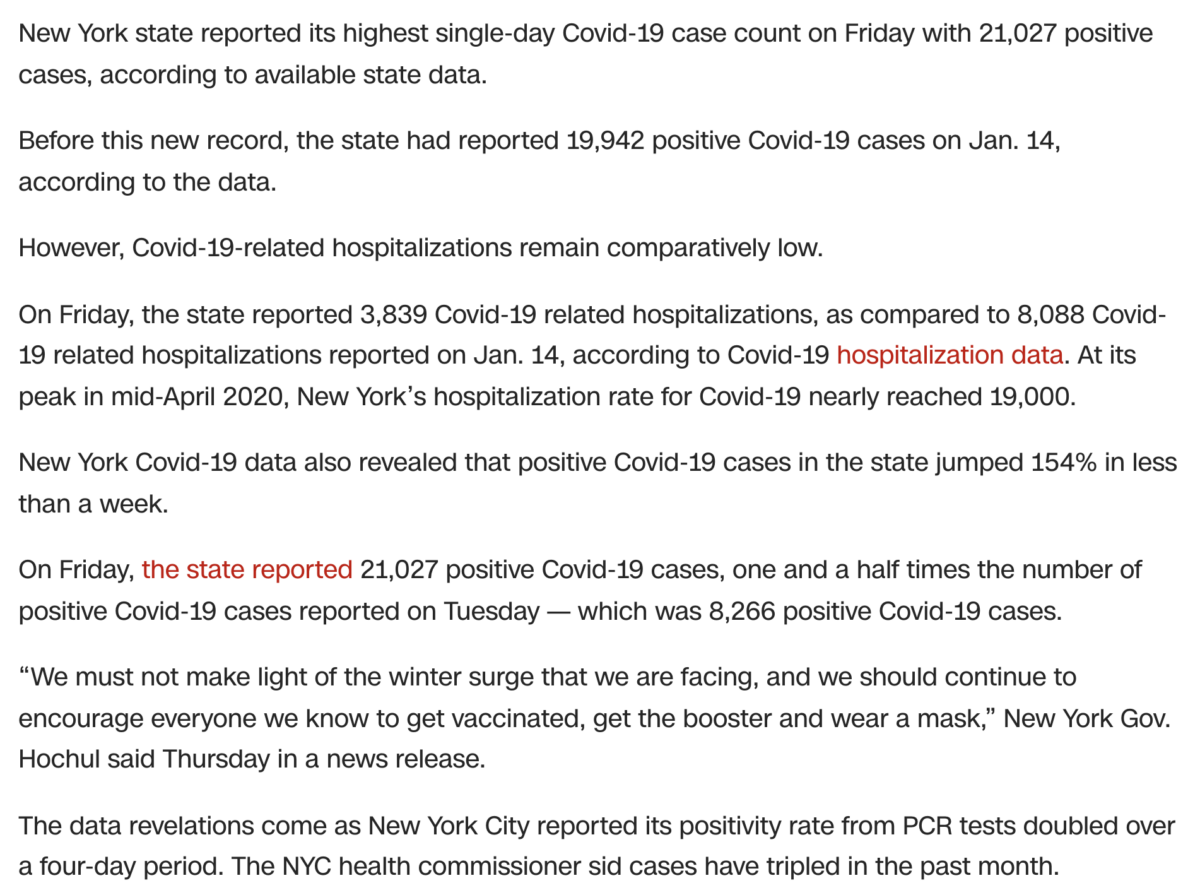 New York state reported its highest single-day Covid-19 case count on Friday with 21,027 positive cases, according to available state data.

Before this new record, the state had reported 19,942 positive Covid-19 cases on Jan. 14, according to the data.

However, Covid-19-related hospitalizations remain comparatively low.

On Friday, the state reported 3,839 Covid-19 related hospitalizations, as compared to 8,088 Covid-19 related hospitalizations reported on Jan. 14, according to Covid-19 hospitalization data. At its peak in mid-April 2020, New York's hospitalization rate for Covid-19 nearly reached 19,000.

New York Covid-19 data also revealed that positive Covid-19 cases in the state jumped 154% in less than a week.

On Friday, the state reported 21,027 positive Covid-19 cases, one and a half times the number of positive Covid-19 cases reported on Tuesday — which was 8,266 positive Covid-19 cases.

"We must not make light of the winter surge that we are facing, and we should continue to encourage everyone we know to get vaccinated, get the booster and wear a mask," New York Gov. Hochul said Thursday in a news release.

The data revelations come as New York City reported its positivity rate from PCR tests doubled over a four-day period. The NYC health commissioner sid cases have tripled in the past month.